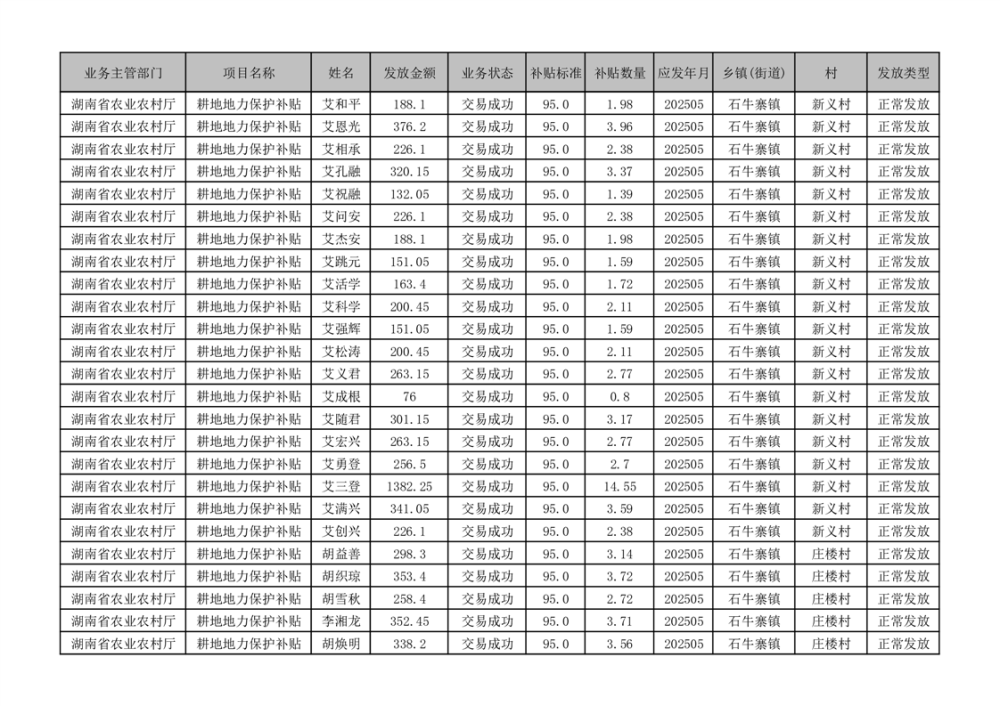 | 业务主管部门 | 项目名称 | 姓名 | 发放金额 | 业务状态 | 补贴标准 | 补贴数量 | 应发年月 | 乡镇(街道) | 村 | 发放类型 |
|---|---|---|---|---|---|---|---|---|---|---|
| 湖南省农业农村厅 | 耕地地力保护补贴 | 艾和平 | 188.1 | 交易成功 | 95.0 | 1.98 | 202505 | 石牛寨镇 | 新义村 | 正常发放 |
| 湖南省农业农村厅 | 耕地地力保护补贴 | 艾恩光 | 376.2 | 交易成功 | 95.0 | 3.96 | 202505 | 石牛寨镇 | 新义村 | 正常发放 |
| 湖南省农业农村厅 | 耕地地力保护补贴 | 艾相承 | 226.1 | 交易成功 | 95.0 | 2.38 | 202505 | 石牛寨镇 | 新义村 | 正常发放 |
| 湖南省农业农村厅 | 耕地地力保护补贴 | 艾孔融 | 320.15 | 交易成功 | 95.0 | 3.37 | 202505 | 石牛寨镇 | 新义村 | 正常发放 |
| 湖南省农业农村厅 | 耕地地力保护补贴 | 艾祝融 | 132.05 | 交易成功 | 95.0 | 1.39 | 202505 | 石牛寨镇 | 新义村 | 正常发放 |
| 湖南省农业农村厅 | 耕地地力保护补贴 | 艾问安 | 226.1 | 交易成功 | 95.0 | 2.38 | 202505 | 石牛寨镇 | 新义村 | 正常发放 |
| 湖南省农业农村厅 | 耕地地力保护补贴 | 艾杰安 | 188.1 | 交易成功 | 95.0 | 1.98 | 202505 | 石牛寨镇 | 新义村 | 正常发放 |
| 湖南省农业农村厅 | 耕地地力保护补贴 | 艾跳元 | 151.05 | 交易成功 | 95.0 | 1.59 | 202505 | 石牛寨镇 | 新义村 | 正常发放 |
| 湖南省农业农村厅 | 耕地地力保护补贴 | 艾活学 | 163.4 | 交易成功 | 95.0 | 1.72 | 202505 | 石牛寨镇 | 新义村 | 正常发放 |
| 湖南省农业农村厅 | 耕地地力保护补贴 | 艾科学 | 200.45 | 交易成功 | 95.0 | 2.11 | 202505 | 石牛寨镇 | 新义村 | 正常发放 |
| 湖南省农业农村厅 | 耕地地力保护补贴 | 艾强辉 | 151.05 | 交易成功 | 95.0 | 1.59 | 202505 | 石牛寨镇 | 新义村 | 正常发放 |
| 湖南省农业农村厅 | 耕地地力保护补贴 | 艾松涛 | 200.45 | 交易成功 | 95.0 | 2.11 | 202505 | 石牛寨镇 | 新义村 | 正常发放 |
| 湖南省农业农村厅 | 耕地地力保护补贴 | 艾义君 | 263.15 | 交易成功 | 95.0 | 2.77 | 202505 | 石牛寨镇 | 新义村 | 正常发放 |
| 湖南省农业农村厅 | 耕地地力保护补贴 | 艾成根 | 76 | 交易成功 | 95.0 | 0.8 | 202505 | 石牛寨镇 | 新义村 | 正常发放 |
| 湖南省农业农村厅 | 耕地地力保护补贴 | 艾随君 | 301.15 | 交易成功 | 95.0 | 3.17 | 202505 | 石牛寨镇 | 新义村 | 正常发放 |
| 湖南省农业农村厅 | 耕地地力保护补贴 | 艾宏兴 | 263.15 | 交易成功 | 95.0 | 2.77 | 202505 | 石牛寨镇 | 新义村 | 正常发放 |
| 湖南省农业农村厅 | 耕地地力保护补贴 | 艾勇登 | 256.5 | 交易成功 | 95.0 | 2.7 | 202505 | 石牛寨镇 | 新义村 | 正常发放 |
| 湖南省农业农村厅 | 耕地地力保护补贴 | 艾三登 | 1382.25 | 交易成功 | 95.0 | 14.55 | 202505 | 石牛寨镇 | 新义村 | 正常发放 |
| 湖南省农业农村厅 | 耕地地力保护补贴 | 艾满兴 | 341.05 | 交易成功 | 95.0 | 3.59 | 202505 | 石牛寨镇 | 新义村 | 正常发放 |
| 湖南省农业农村厅 | 耕地地力保护补贴 | 艾创兴 | 226.1 | 交易成功 | 95.0 | 2.38 | 202505 | 石牛寨镇 | 新义村 | 正常发放 |
| 湖南省农业农村厅 | 耕地地力保护补贴 | 胡益善 | 298.3 | 交易成功 | 95.0 | 3.14 | 202505 | 石牛寨镇 | 庄楼村 | 正常发放 |
| 湖南省农业农村厅 | 耕地地力保护补贴 | 胡织琼 | 353.4 | 交易成功 | 95.0 | 3.72 | 202505 | 石牛寨镇 | 庄楼村 | 正常发放 |
| 湖南省农业农村厅 | 耕地地力保护补贴 | 胡雪秋 | 258.4 | 交易成功 | 95.0 | 2.72 | 202505 | 石牛寨镇 | 庄楼村 | 正常发放 |
| 湖南省农业农村厅 | 耕地地力保护补贴 | 李湘龙 | 352.45 | 交易成功 | 95.0 | 3.71 | 202505 | 石牛寨镇 | 庄楼村 | 正常发放 |
| 湖南省农业农村厅 | 耕地地力保护补贴 | 胡焕明 | 338.2 | 交易成功 | 95.0 | 3.56 | 202505 | 石牛寨镇 | 庄楼村 | 正常发放 |